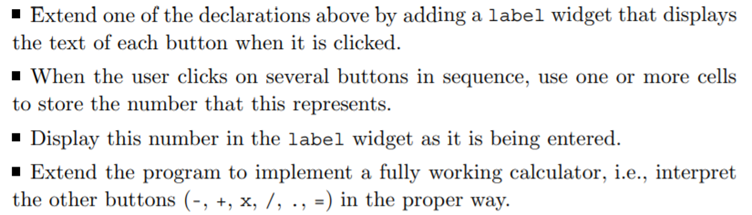 ■ Extend one of the declarations above by adding a label widget that displays the text of each button when it is clicked.

■ When the user clicks on several buttons in sequence, use one or more cells to store the number that this represents.

■ Display this number in the label widget as it is being entered.

■ Extend the program to implement a fully working calculator, i.e., interpret the other buttons (-, +, x, /, ., =) in the proper way.